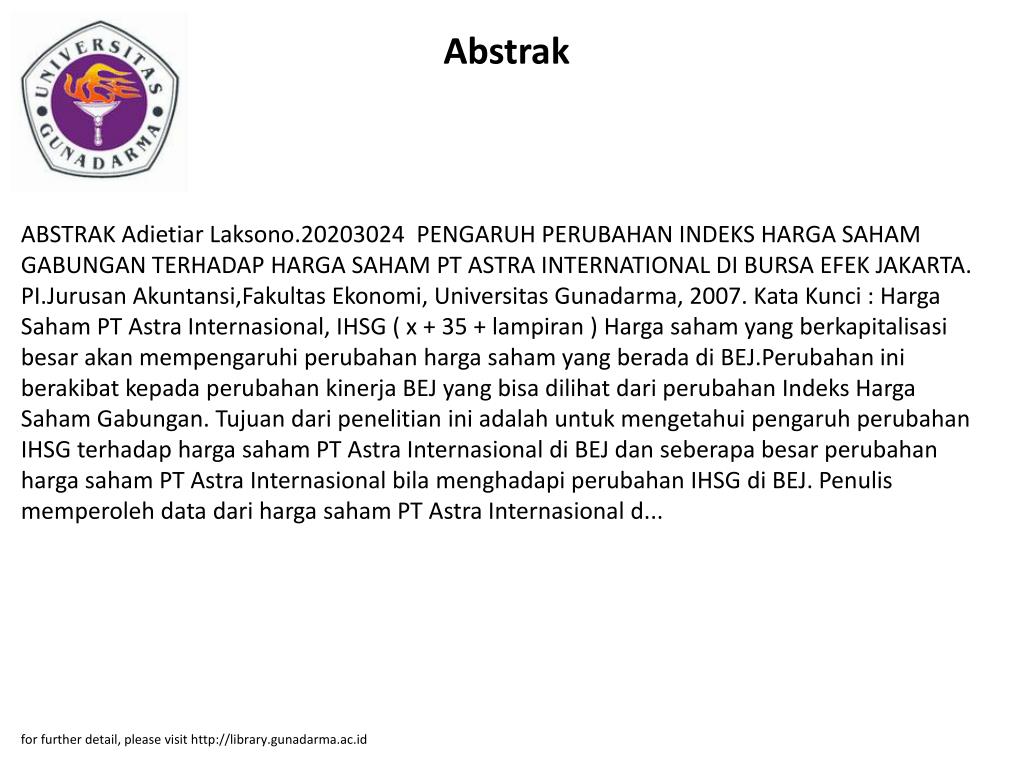 UNIVERSITAS GUNADARMA

Abstrak

ABSTRAK Adietiar Laksono.20203024 PENGARUH PERUBAHAN INDEKS HARGA SAHAM GABUNGAN TERHADAP HARGA SAHAM PT ASTRA INTERNATIONAL DI BURSA EFEK JAKARTA. PI.Jurusan Akuntansi,Fakultas Ekonomi, Universitas Gunadarma, 2007. Kata Kunci : Harga Saham PT Astra Internasional, IHSG ( x + 35 + lampiran ) Harga saham yang berkapitalisasi besar akan mempengaruhi perubahan harga saham yang berada di BEJ.Perubahan ini berakibat kepada perubahan kinerja BEJ yang bisa dilihat dari perubahan Indeks Harga Saham Gabungan. Tujuan dari penelitian ini adalah untuk mengetahui pengaruh perubahan IHSG terhadap harga saham PT Astra Internasional di BEJ dan seberapa besar perubahan harga saham PT Astra Internasional bila menghadapi perubahan IHSG di BEJ. Penulis memperoleh data dari harga saham PT Astra Internasional d...

for further detail, please visit http://library.gunadarma.ac.id